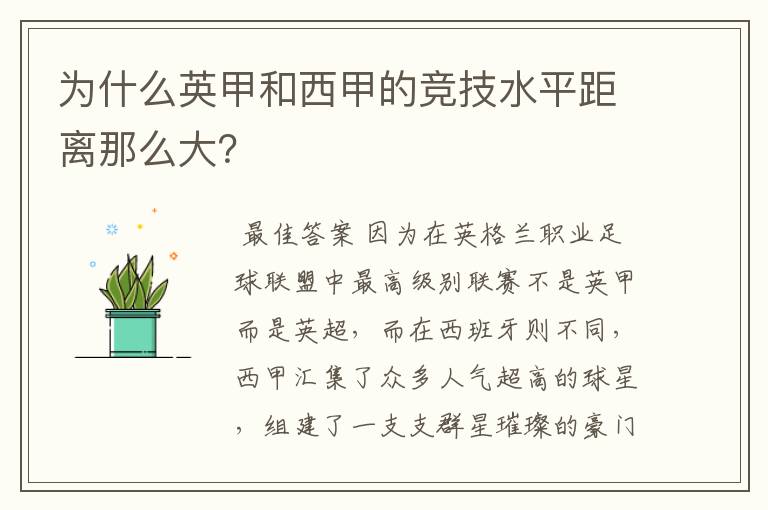 为什么英甲和西甲的竞技水平距离那么大?

最佳答案 因为在英格兰职业足球联盟中最高级别联赛不是英甲而是英超，而在西班牙则不同，西甲汇集了众多人气超高的球星，组建了一支支群星璀璨的豪门